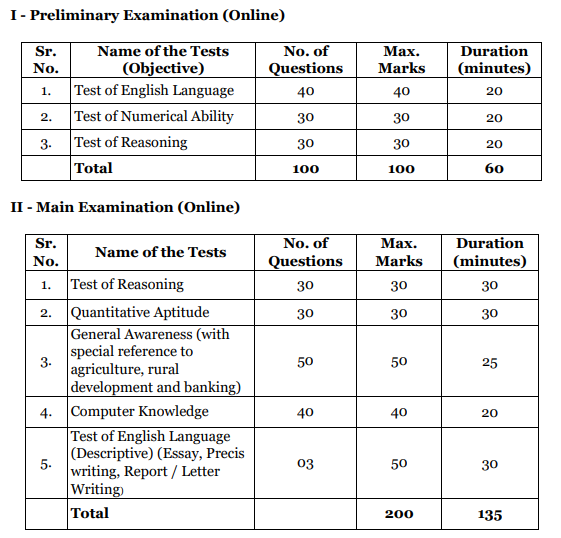 I - Preliminary Examination (Online)

| Sr. No. | Name of the Tests (Objective) | No. of Questions | Max. Marks | Duration (minutes) |
|---|---|---|---|---|
| 1. | Test of English Language | 40 | 40 | 20 |
| 2. | Test of Numerical Ability | 30 | 30 | 20 |
| 3. | Test of Reasoning | 30 | 30 | 20 |
| | Total | 100 | 100 | 60 |

II - Main Examination (Online)

| Sr. No. | Name of the Tests | No. of Questions | Max. Marks | Duration (minutes) |
|---|---|---|---|---|
| 1. | Test of Reasoning | 30 | 30 | 30 |
| 2. | Quantitative Aptitude | 30 | 30 | 30 |
| 3. | General Awareness (with special reference to agriculture, rural development and banking) | 50 | 50 | 25 |
| 4. | Computer Knowledge | 40 | 40 | 20 |
| 5. | Test of English Language (Descriptive) (Essay, Precis writing, Report / Letter Writing) | 03 | 50 | 30 |
| | Total | | 200 | 135 |